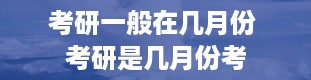 考研一般在几月份
考研是几月份考